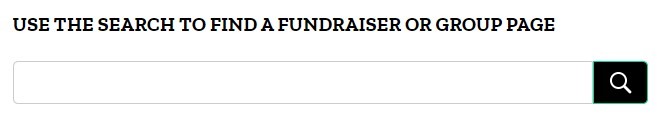 USE THE SEARCH TO FIND A FUNDRAISER OR GROUP PAGE